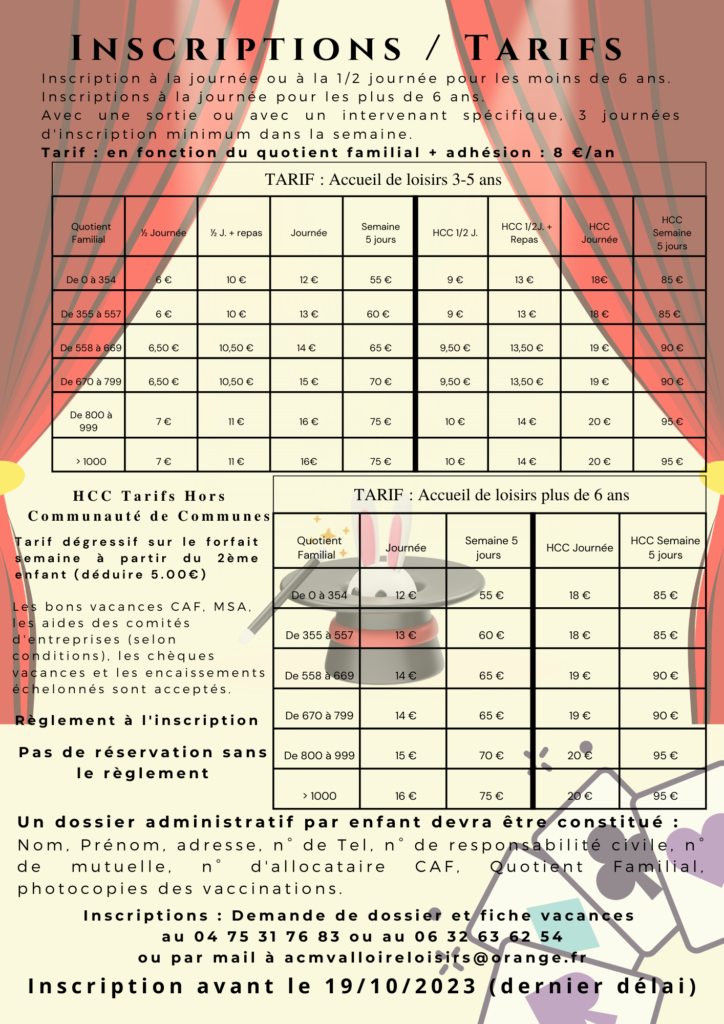 INSCRIPTIONS / TARIFS

Inscription à la journée ou à la 1/2 journée pour les moins de 6 ans. Inscriptions à la journée pour les plus de 6 ans. Avec une sortie ou avec un intervenant spécifique, 3 journées d'inscription minimum dans la semaine.

Tarif : en fonction du quotient familial + adhésion : 8 €/an

TARIF : Accueil de loisirs 3-5 ans

| Quotient Familial | ½ Journée | ½ J. + repas | Journée | Semaine 5 jours | HCC 1/2 J. | HCC 1/2J. + Repas | HCC Journée | HCC Semaine 5 jours |
|---|---|---|---|---|---|---|---|---|
| De 0 à 354 | 6 € | 10 € | 12 € | 55 € | 9 € | 13 € | 18€ | 85 € |
| De 355 à 557 | 6 € | 10 € | 13 € | 60 € | 9 € | 13 € | 18 € | 85 € |
| De 558 à 669 | 6,50 € | 10,50 € | 14 € | 65 € | 9,50 € | 13,50 € | 19 € | 90 € |
| De 670 à 799 | 6,50 € | 10,50 € | 15 € | 70 € | 9,50 € | 13,50 € | 19 € | 90 € |
| De 800 à 999 | 7 € | 11 € | 16 € | 75 € | 10 € | 14 € | 20 € | 95 € |
| > 1000 | 7 € | 11 € | 16€ | 75 € | 10 € | 14 € | 20 € | 95 € |

HCC Tarifs Hors Communauté de Communes

Tarif dégressif sur le forfait semaine à partir du 2ème enfant (déduire 5.00€)

Les bons vacances CAF, MSA, les aides des comités d'entreprises (selon conditions), les chèques vacances et les encaissements échelonnés sont acceptés.

Règlement à l'inscription

Pas de réservation sans le règlement

TARIF : Accueil de loisirs plus de 6 ans

| Quotient Familial | Journée | Semaine 5 jours | HCC Journée | HCC Semaine 5 jours |
|---|---|---|---|---|
| De 0 à 354 | 12 € | 55 € | 18 € | 85 € |
| De 355 à 557 | 13 € | 60 € | 18 € | 85 € |
| De 558 à 669 | 14 € | 65 € | 19 € | 90 € |
| De 670 à 799 | 14 € | 65 € | 19 € | 90 € |
| De 800 à 999 | 15 € | 70 € | 20 € | 95 € |
| > 1000 | 16 € | 75 € | 20 € | 95 € |

Un dossier administratif par enfant devra être constitué :
Nom, Prénom, adresse, n° de Tel, n° de responsabilité civile, n° de mutuelle, n° d'allocataire CAF, Quotient Familial, photocopies des vaccinations.

Inscriptions : Demande de dossier et fiche vacances au 04 75 31 76 83 ou au 06 32 63 62 54 ou par mail à acmvalloireloisirs@orange.fr

Inscription avant le 19/10/2023 (dernier délai)